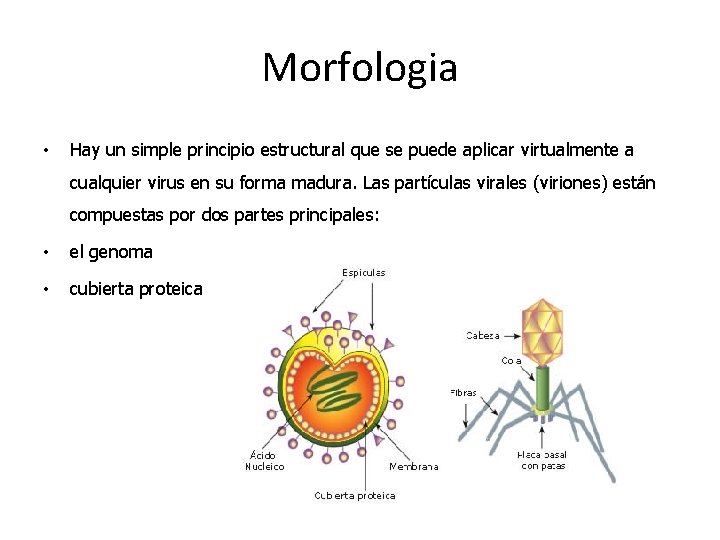 Morfologia

• Hay un simple principio estructural que se puede aplicar virtualmente a cualquier virus en su forma madura. Las partículas virales (viriones) están compuestas por dos partes principales:

• el genoma

• cubierta proteica

Espiculas

Ácido Nucleico

Membrana

Cubierta proteica

Cabeza

Cola

Fibras

Placa basal con patas